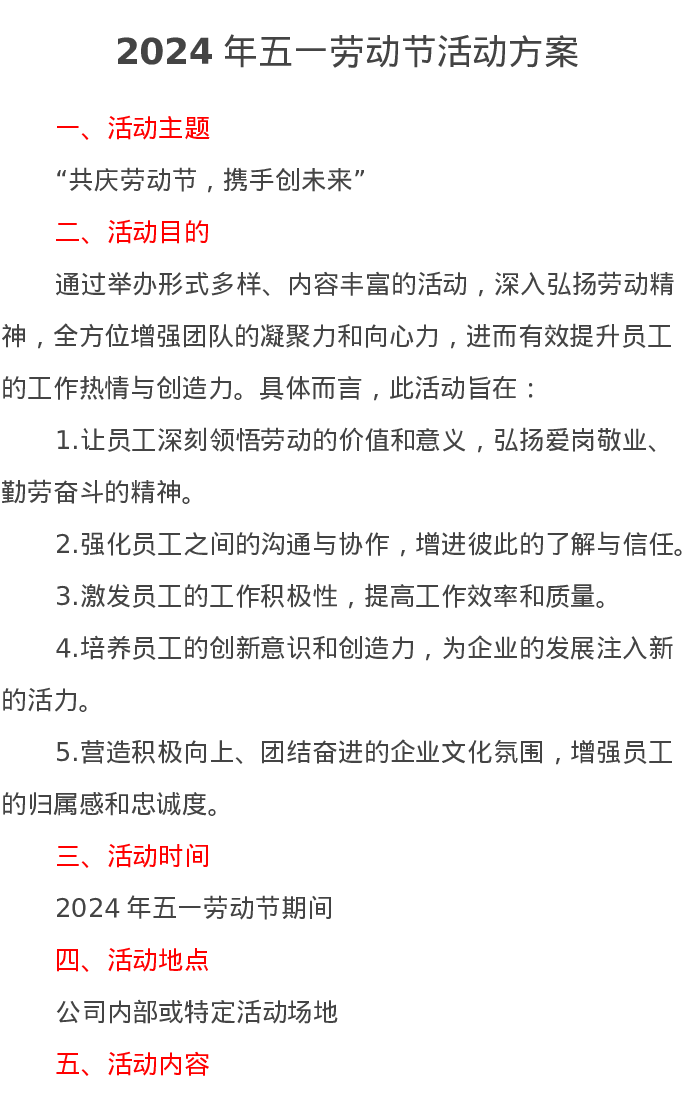 2024 年五一劳动节活动方案

一、活动主题

“共庆劳动节，携手创未来”

二、活动目的

通过举办形式多样、内容丰富的活动，深入弘扬劳动精神，全方位增强团队的凝聚力和向心力，进而有效提升员工的工作热情与创造力。具体而言，此活动旨在：

1.让员工深刻领悟劳动的价值和意义，弘扬爱岗敬业、勤劳奋斗的精神。

2.强化员工之间的沟通与协作，增进彼此的了解与信任。

3.激发员工的工作积极性，提高工作效率和质量。

4.培养员工的创新意识和创造力，为企业的发展注入新的活力。

5.营造积极向上、团结奋进的企业文化氛围，增强员工的归属感和忠诚度。

三、活动时间

2024 年五一劳动节期间

四、活动地点

公司内部或特定活动场地

五、活动内容